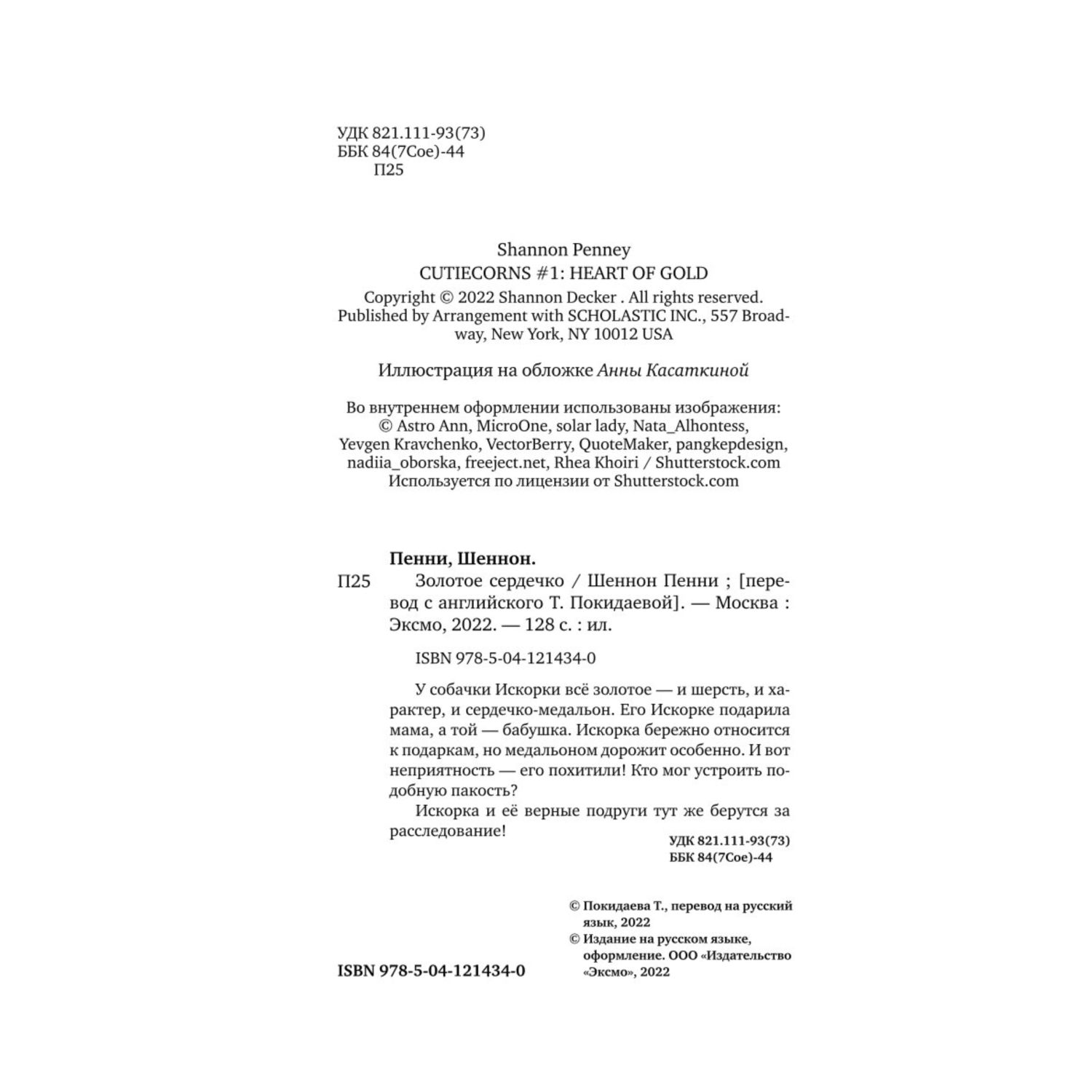 УДК 821.111-93(73)
ББК 84(7Сое)-44
П25

Shannon Penney
CUTIECORNS #1: HEART OF GOLD
Copyright © 2022 Shannon Decker . All rights reserved.
Published by Arrangement with SCHOLASTIC INC., 557 Broadway, New York, NY 10012 USA

Иллюстрация на обложке Анны Касаткиной

Во внутреннем оформлении использованы изображения:
© Astro Ann, MicroOne, solar lady, Nata_Alhontess, Yevgen Kravchenko, VectorBerry, QuoteMaker, pangkepdesign, nadiia_oborska, freeject.net, Rhea Khoiri / Shutterstock.com
Используется по лицензии от Shutterstock.com

Пенни, Шеннон.
П25 Золотое сердечко / Шеннон Пенни ; [перевод с английского Т. Покидаевой]. — Москва : Эксмо, 2022. — 128 с. : ил.

ISBN 978-5-04-121434-0

У собачки Искорки всё золотое — и шерсть, и характер, и сердечко-медальон. Его Искорке подарила мама, а той — бабушка. Искорка бережно относится к подаркам, но медальоном дорожит особенно. И вот неприятность — его похитили! Кто мог устроить подобную пакость?
Искорка и её верные подруги тут же берутся за расследование!

УДК 821.111-93(73)
ББК 84(7Сое)-44

© Покидаева Т., перевод на русский язык, 2022
© Издание на русском языке, оформление. ООО «Издательство «Эксмо», 2022

ISBN 978-5-04-121434-0